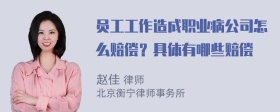 员工工作造成职业病公司怎么赔偿？具体有哪些赔偿

赵佳 律师
北京衡宁律师事务所